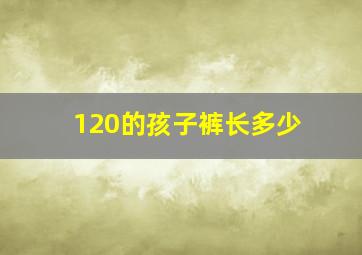 120的孩子裤长多少